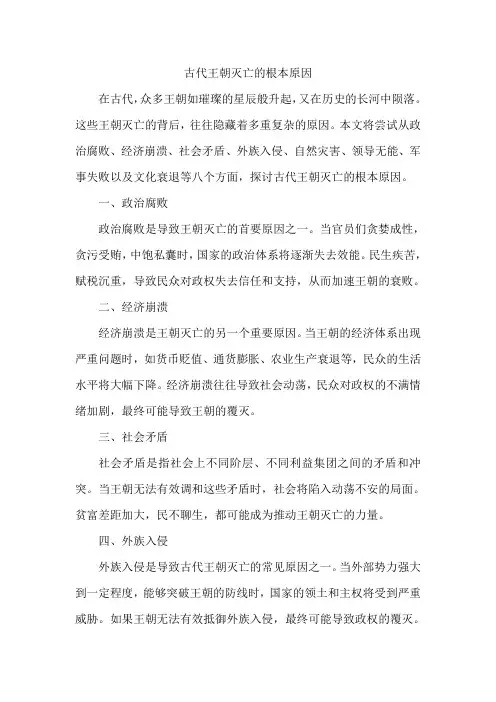 古代王朝灭亡的根本原因

在古代，众多王朝如璀璨的星辰般升起，又在历史的长河中陨落。这些王朝灭亡的背后，往往隐藏着多重复杂的原因。本文将尝试从政治腐败、经济崩溃、社会矛盾、外族入侵、自然灾害、领导无能、军事失败以及文化衰退等八个方面，探讨古代王朝灭亡的根本原因。

一、政治腐败

政治腐败是导致王朝灭亡的首要原因之一。当官员们贪婪成性，贪污受贿，中饱私囊时，国家的政治体系将逐渐失去效能。民生疾苦，赋税沉重，导致民众对政权失去信任和支持，从而加速王朝的衰败。

二、经济崩溃

经济崩溃是王朝灭亡的另一个重要原因。当王朝的经济体系出现严重问题时，如货币贬值、通货膨胀、农业生产衰退等，民众的生活水平将大幅下降。经济崩溃往往导致社会动荡，民众对政权的不满情绪加剧，最终可能导致王朝的覆灭。

三、社会矛盾

社会矛盾是指社会上不同阶层、不同利益集团之间的矛盾和冲突。当王朝无法有效调和这些矛盾时，社会将陷入动荡不安的局面。贫富差距加大，民不聊生，都可能成为推动王朝灭亡的力量。

四、外族入侵

外族入侵是导致古代王朝灭亡的常见原因之一。当外部势力强大到一定程度，能够突破王朝的防线时，国家的领土和主权将受到严重威胁。如果王朝无法有效抵御外族入侵，最终可能导致政权的覆灭。